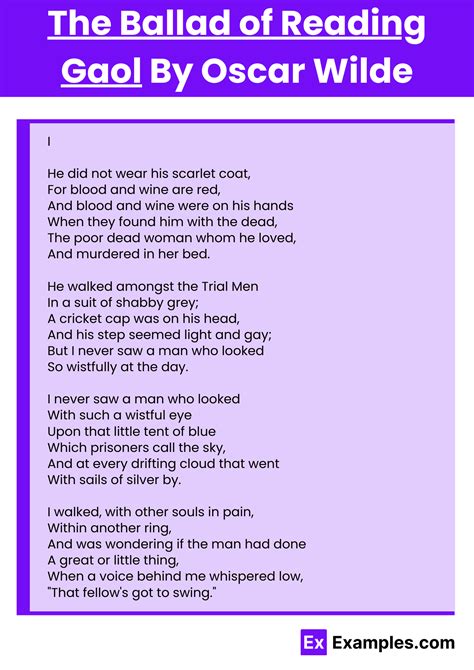 The Ballad of Reading Gaol By Oscar Wilde

I

He did not wear his scarlet coat,
For blood and wine are red,
And blood and wine were on his hands
When they found him with the dead,
The poor dead woman whom he loved,
And murdered in her bed.

He walked amongst the Trial Men
In a suit of shabby grey;
A cricket cap was on his head,
And his step seemed light and gay;
But I never saw a man who looked
So wistfully at the day.

I never saw a man who looked
With such a wistful eye
Upon that little tent of blue
Which prisoners call the sky,
And at every drifting cloud that went
With sails of silver by.

I walked, with other souls in pain,
Within another ring,
And was wondering if the man had done
A great or little thing,
When a voice behind me whispered low,
"That fellow's got to swing."

Ex Examples.com